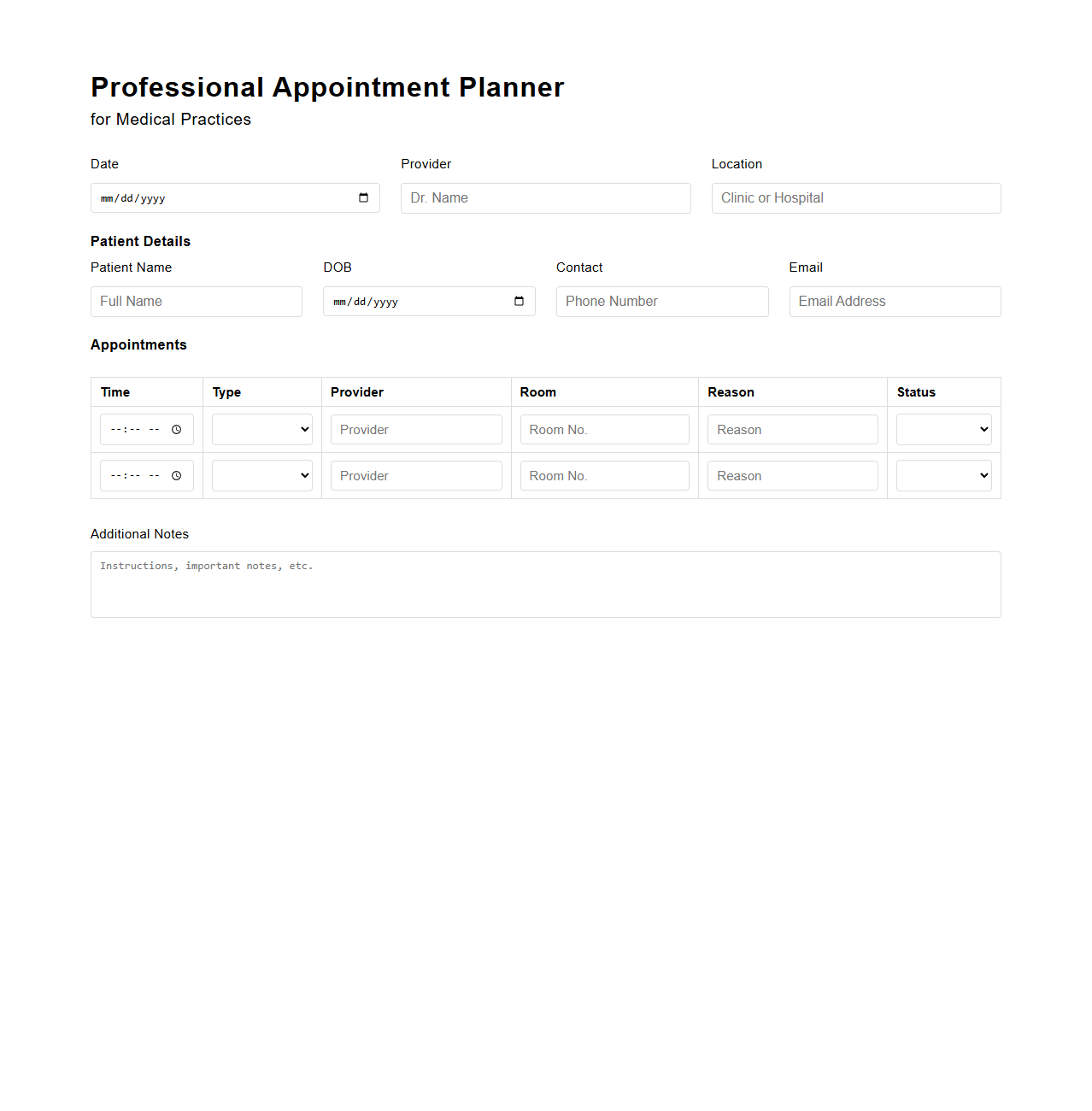 Professional Appointment Planner
for Medical Practices

Date
mm/dd/yyyy

Provider
Dr. Name

Location
Clinic or Hospital

Patient Details

Patient Name
Full Name

DOB
mm/dd/yyyy

Contact
Phone Number

Email
Email Address

Appointments

| Time | Type | Provider | Room | Reason | Status |
|---|---|---|---|---|---|
| --:-- -- | | Provider | Room No. | Reason | |
| --:-- -- | | Provider | Room No. | Reason | |

Additional Notes
Instructions, important notes, etc.